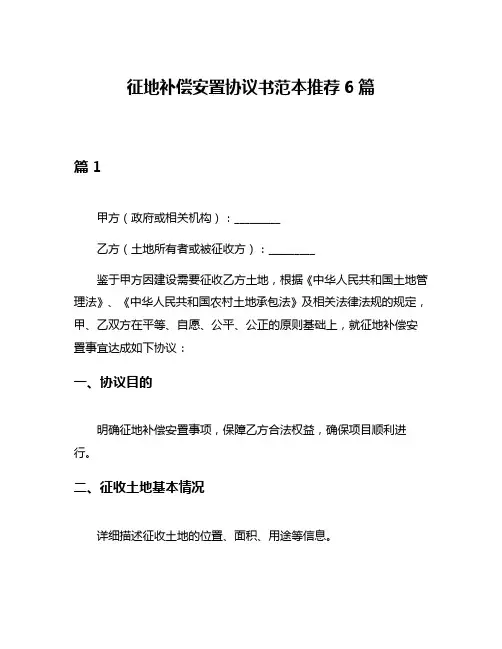 征地补偿安置协议书范本推荐 6 篇

篇 1

甲方（政府或相关机构）：________

乙方（土地所有者或被征收方）：________

鉴于甲方因建设需要征收乙方土地，根据《中华人民共和国土地管理法》、《中华人民共和国农村土地承包法》及相关法律法规的规定，甲、乙双方在平等、自愿、公平、公正的原则基础上，就征地补偿安置事宜达成如下协议：

一、协议目的

明确征地补偿安置事项，保障乙方合法权益，确保项目顺利进行。

二、征收土地基本情况

详细描述征收土地的位置、面积、用途等信息。